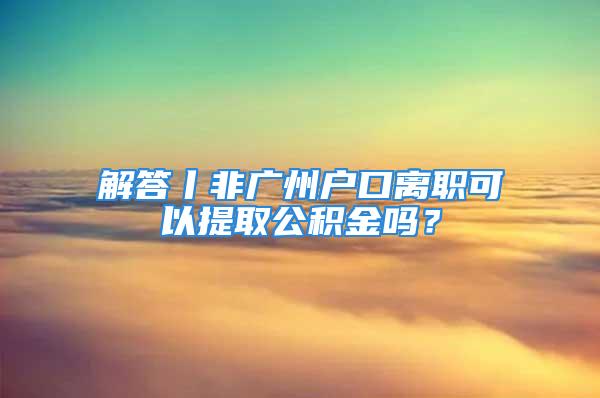 解答丨非广州户口离职可以提取公积金吗？